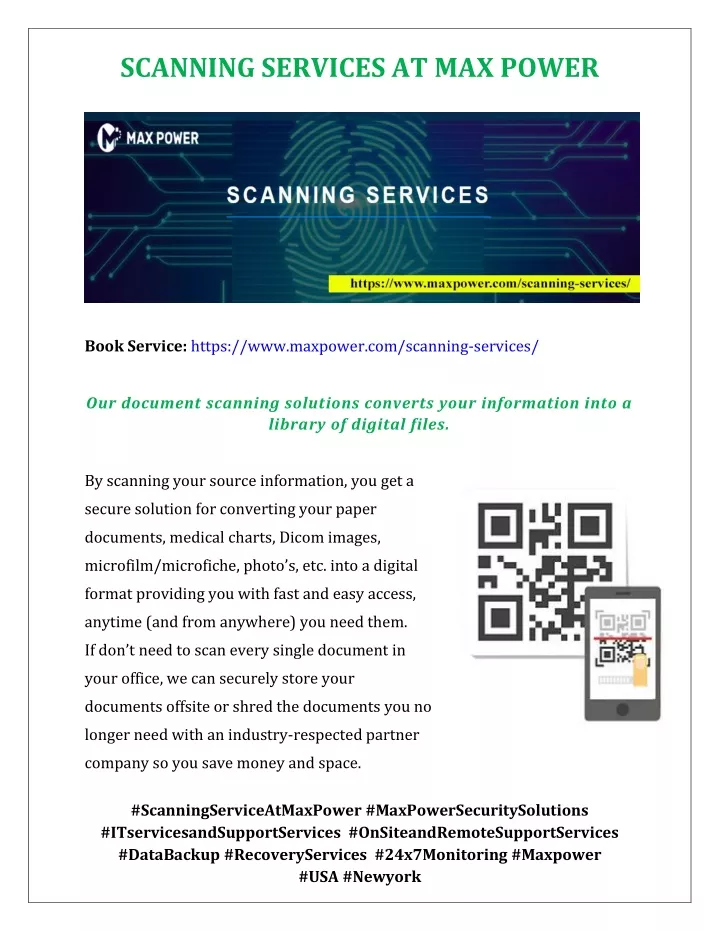 SCANNING SERVICES AT MAX POWER

MAX POWER

SCANNING SERVICES

https://www.maxpower.com/scanning-services/

Book Service: https://www.maxpower.com/scanning-services/

Our document scanning solutions converts your information into a library of digital files.

By scanning your source information, you get a secure solution for converting your paper documents, medical charts, Dicom images, microfilm/microfiche, photo's, etc. into a digital format providing you with fast and easy access, anytime (and from anywhere) you need them.
If don't need to scan every single document in your office, we can securely store your documents offsite or shred the documents you no longer need with an industry-respected partner company so you save money and space.

#ScanningServiceAtMaxPower #MaxPowerSecuritySolutions #ITservicesandSupportServices #OnSiteandRemoteSupportServices #DataBackup #RecoveryServices #24x7Monitoring #Maxpower #USA #Newyork